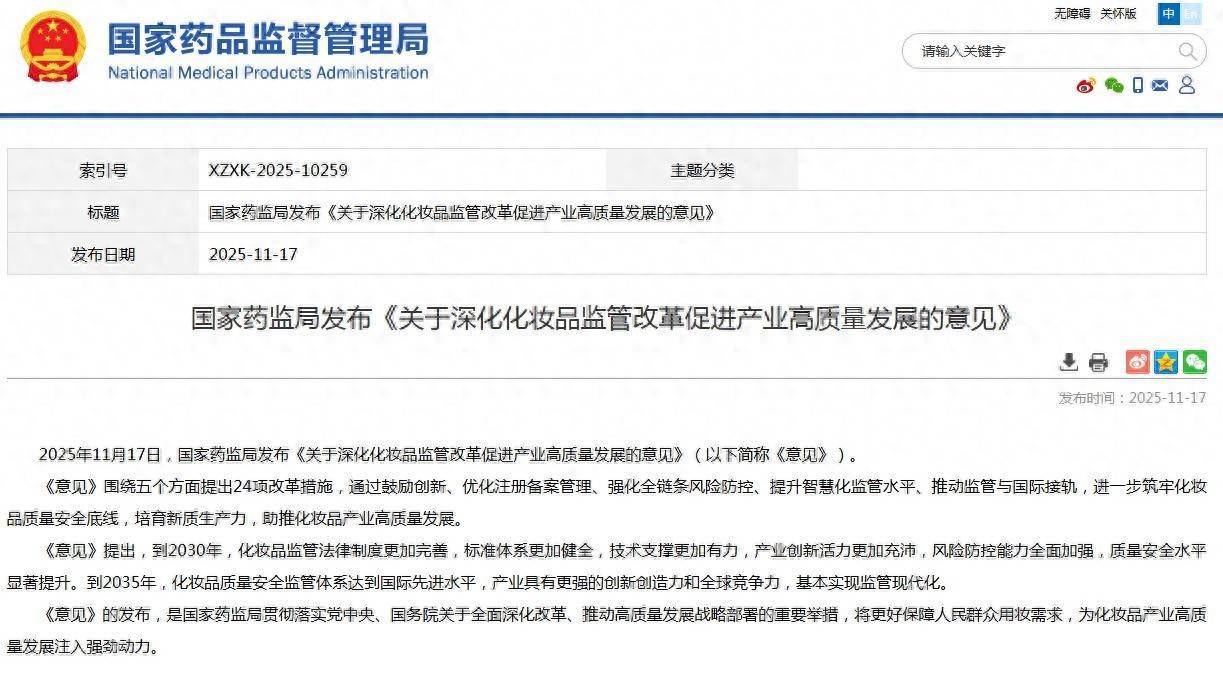 国家药品监督管理局
National Medical Products Administration

无障碍 关怀版 中 En

请输入关键字

| 索引号 | XZXK-2025-10259 | 主题分类 | |
|---|---|---|---|
| 标题 | 国家药监局发布《关于深化化妆品监管改革促进产业高质量发展的意见》 | | |
| 发布日期 | 2025-11-17 | | |

国家药监局发布《关于深化化妆品监管改革促进产业高质量发展的意见》

发布时间：2025-11-17

2025年11月17日，国家药监局发布《关于深化化妆品监管改革促进产业高质量发展的意见》（以下简称《意见》）。

《意见》围绕五个方面提出24项改革措施，通过鼓励创新、优化注册备案管理、强化全链条风险防控、提升智慧化监管水平、推动监管与国际接轨，进一步筑牢化妆品质量安全底线，培育新质生产力，助推化妆品产业高质量发展。

《意见》提出，到2030年，化妆品监管法律制度更加完善，标准体系更加健全，技术支撑更加有力，产业创新活力更加充沛，风险防控能力全面加强，质量安全水平显著提升。到2035年，化妆品质量安全监管体系达到国际先进水平，产业具有更强的创新创造力和全球竞争力，基本实现监管现代化。

《意见》的发布，是国家药监局贯彻落实党中央、国务院关于全面深化改革、推动高质量发展战略部署的重要举措，将更好保障人民群众用妆需求，为化妆品产业高质量发展注入强劲动力。